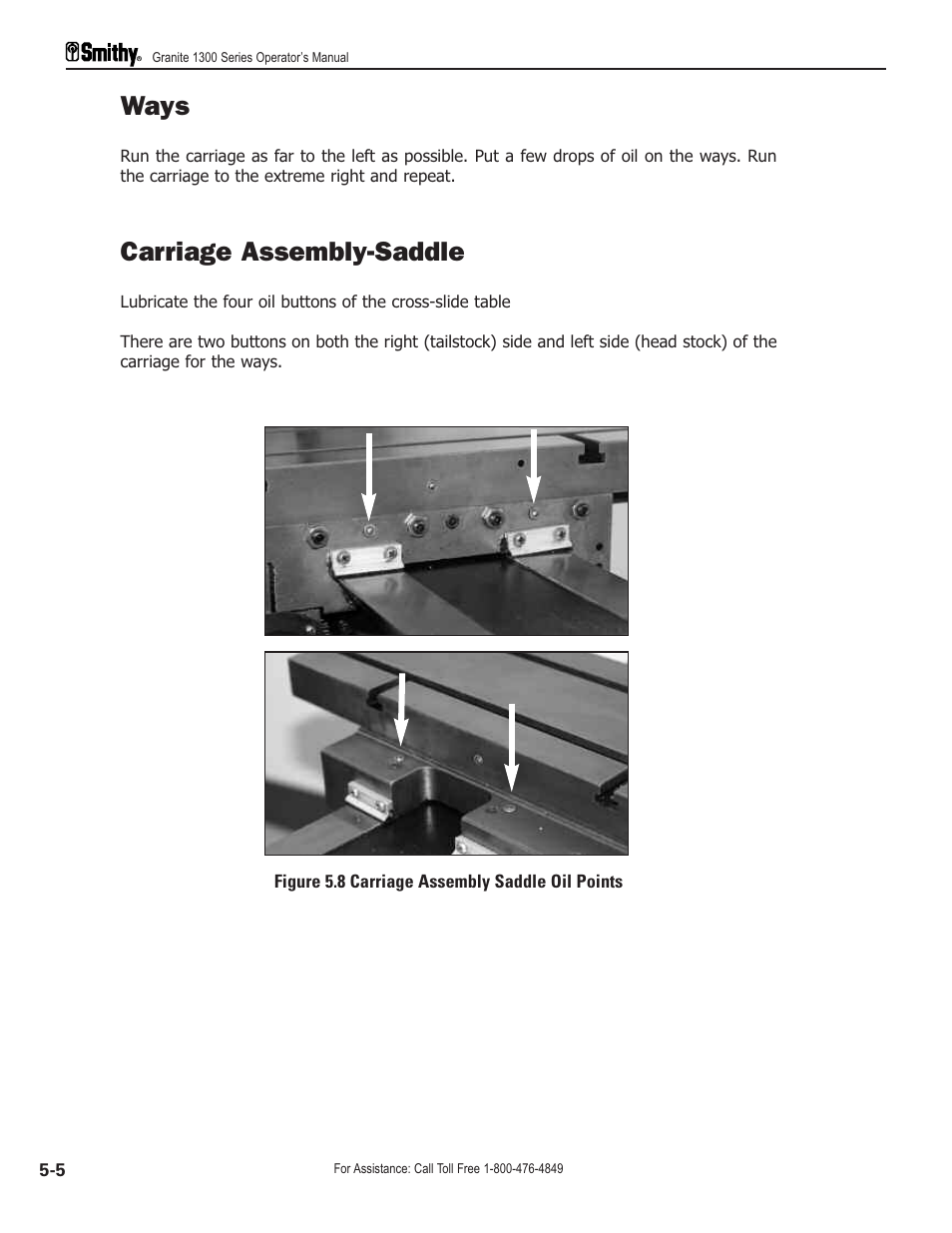 Smithy® Granite 1300 Series Operator's Manual

Ways

Run the carriage as far to the left as possible. Put a few drops of oil on the ways. Run the carriage to the extreme right and repeat.

Carriage Assembly-Saddle

Lubricate the four oil buttons of the cross-slide table

There are two buttons on both the right (tailstock) side and left side (head stock) of the carriage for the ways.

Figure 5.8 Carriage Assembly Saddle Oil Points

5-5

For Assistance: Call Toll Free 1-800-476-4849